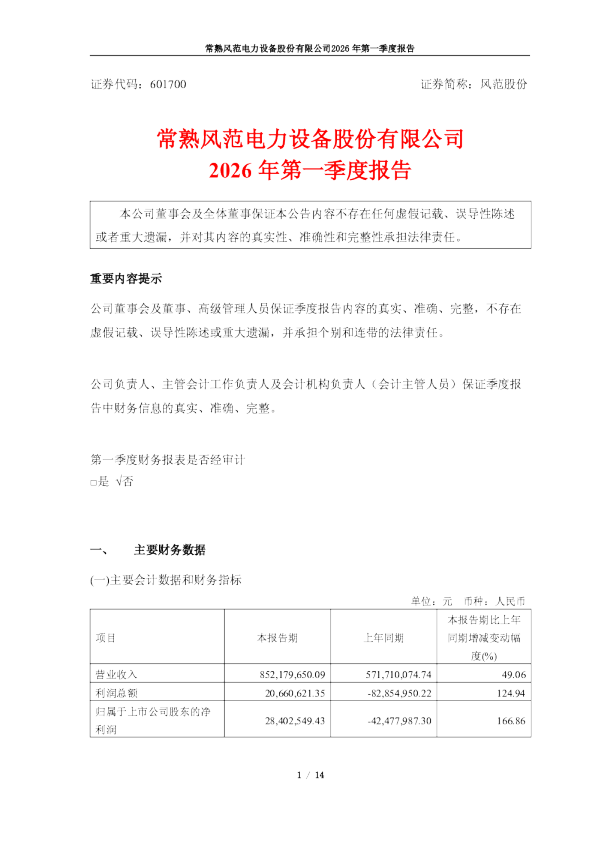 常熟风范电力设备股份有限公司2026 年第一季度报告

证券代码：601700　　　　　　　　　　　　　　　　　　证券简称：风范股份

常熟风范电力设备股份有限公司
2026 年第一季度报告

本公司董事会及全体董事保证本公告内容不存在任何虚假记载、误导性陈述或者重大遗漏，并对其内容的真实性、准确性和完整性承担法律责任。

重要内容提示

公司董事会及董事、高级管理人员保证季度报告内容的真实、准确、完整，不存在虚假记载、误导性陈述或重大遗漏，并承担个别和连带的法律责任。

公司负责人、主管会计工作负责人及会计机构负责人（会计主管人员）保证季度报告中财务信息的真实、准确、完整。

第一季度财务报表是否经审计
□是 √否

一、　主要财务数据

(一)主要会计数据和财务指标

单位：元　币种：人民币

| 项目 | 本报告期 | 上年同期 | 本报告期比上年同期增减变动幅度(%) |
|---|---|---|---|
| 营业收入 | 852,179,650.09 | 571,710,074.74 | 49.06 |
| 利润总额 | 20,660,621.35 | -82,854,950.22 | 124.94 |
| 归属于上市公司股东的净利润 | 28,402,549.43 | -42,477,987.30 | 166.86 |

1 / 14